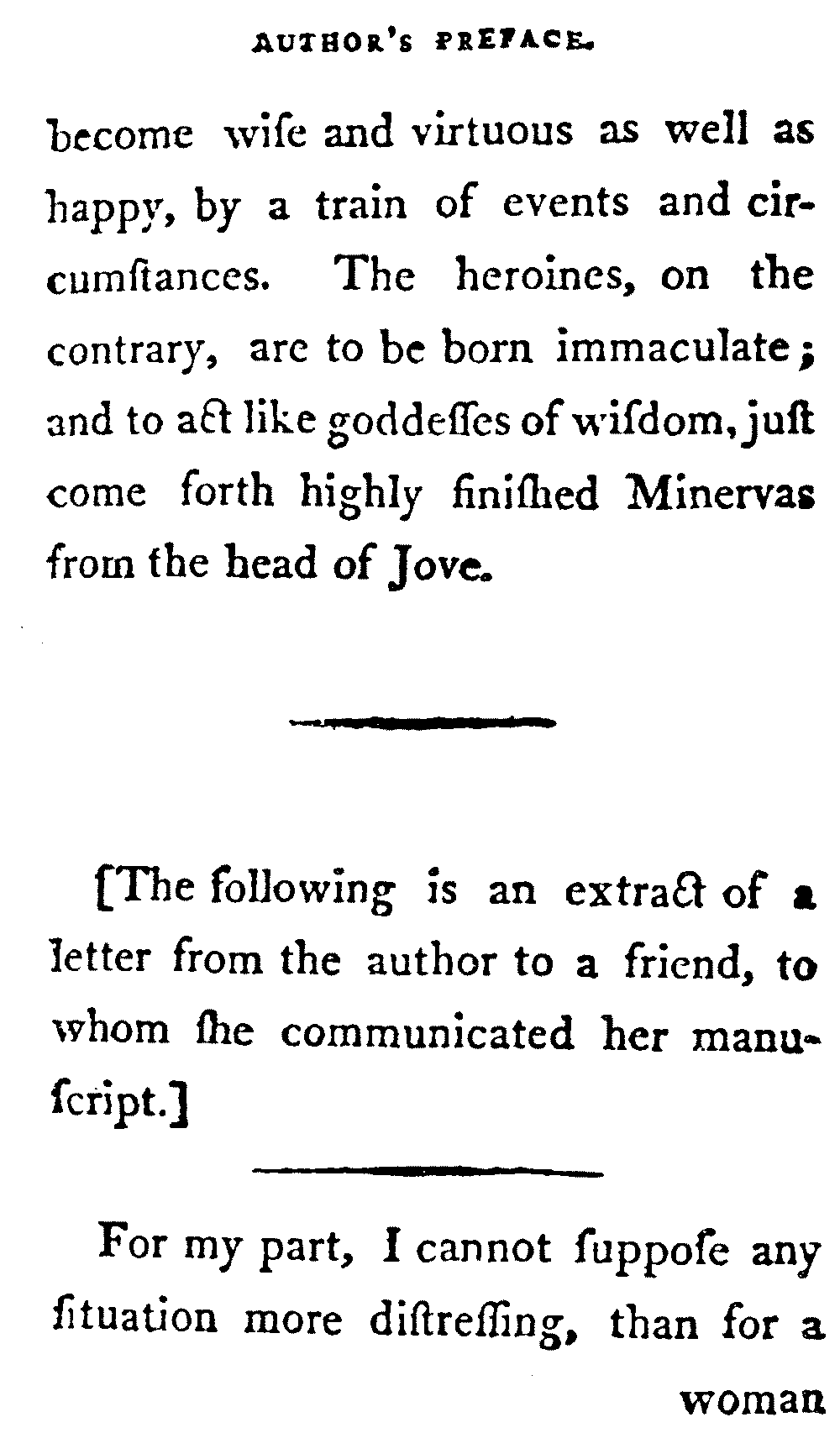 AUTHOR'S PREFACE.

become wiſe and virtuous as well as happy, by a train of events and circumſtances. The heroines, on the contrary, are to be born immaculate; and to act like goddeſſes of wiſdom, juſt come forth highly finiſhed Minervas from the head of Jove.

[The following is an extract of a letter from the author to a friend, to whom ſhe communicated her manuſcript.]

For my part, I cannot ſuppoſe any ſituation more diſtreſſing, than for a

woman